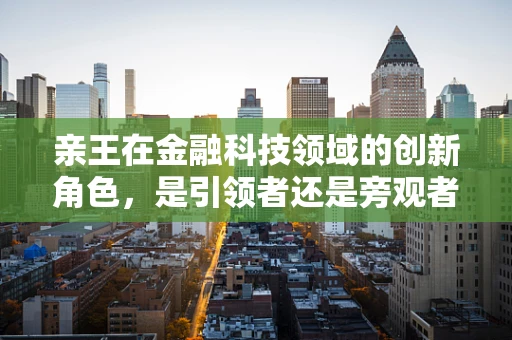 亲王在金融科技领域的创新角色，是引领者还是旁观者